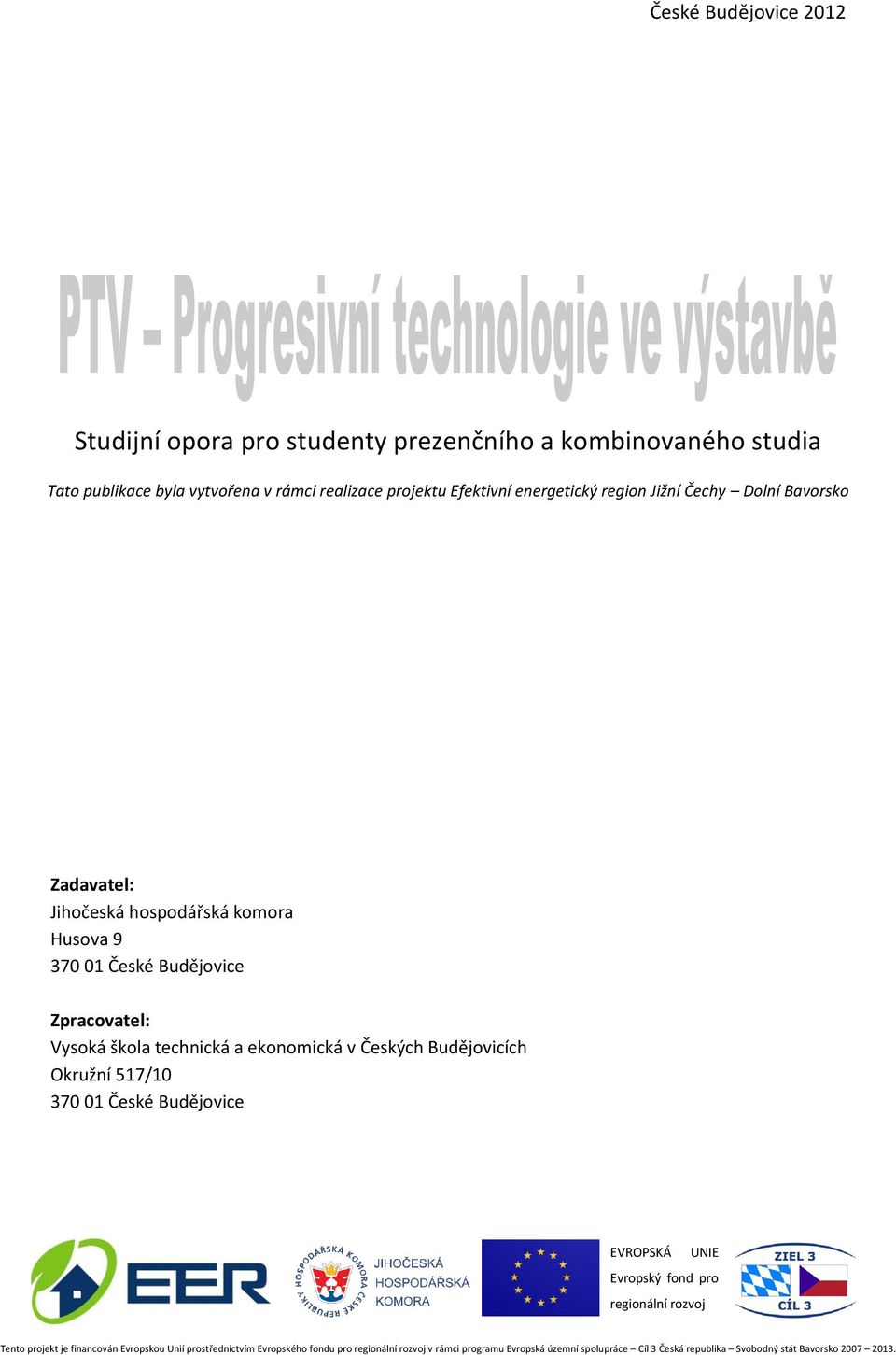 České Budějovice 2012

PTV – Progresivní technologie ve výstavbě

Studijní opora pro studenty prezenčního a kombinovaného studia

Tato publikace byla vytvořena v rámci realizace projektu Efektivní energetický region Jižní Čechy – Dolní Bavorsko

Zadavatel:
Jihočeská hospodářská komora
Husova 9
370 01 České Budějovice

Zpracovatel:
Vysoká škola technická a ekonomická v Českých Budějovicích
Okružní 517/10
370 01 České Budějovice

EER

HOSPODÁŘSKÁ KOMORA ČESKÉ REPUBLIKY

JIHOČESKÁ HOSPODÁŘSKÁ KOMORA

EVROPSKÁ UNIE
Evropský fond pro regionální rozvoj

ZIEL 3
CÍL 3

Tento projekt je financován Evropskou Unií prostřednictvím Evropského fondu pro regionální rozvoj v rámci programu Evropská územní spolupráce – Cíl 3 Česká republika – Svobodný stát Bavorsko 2007 – 2013.